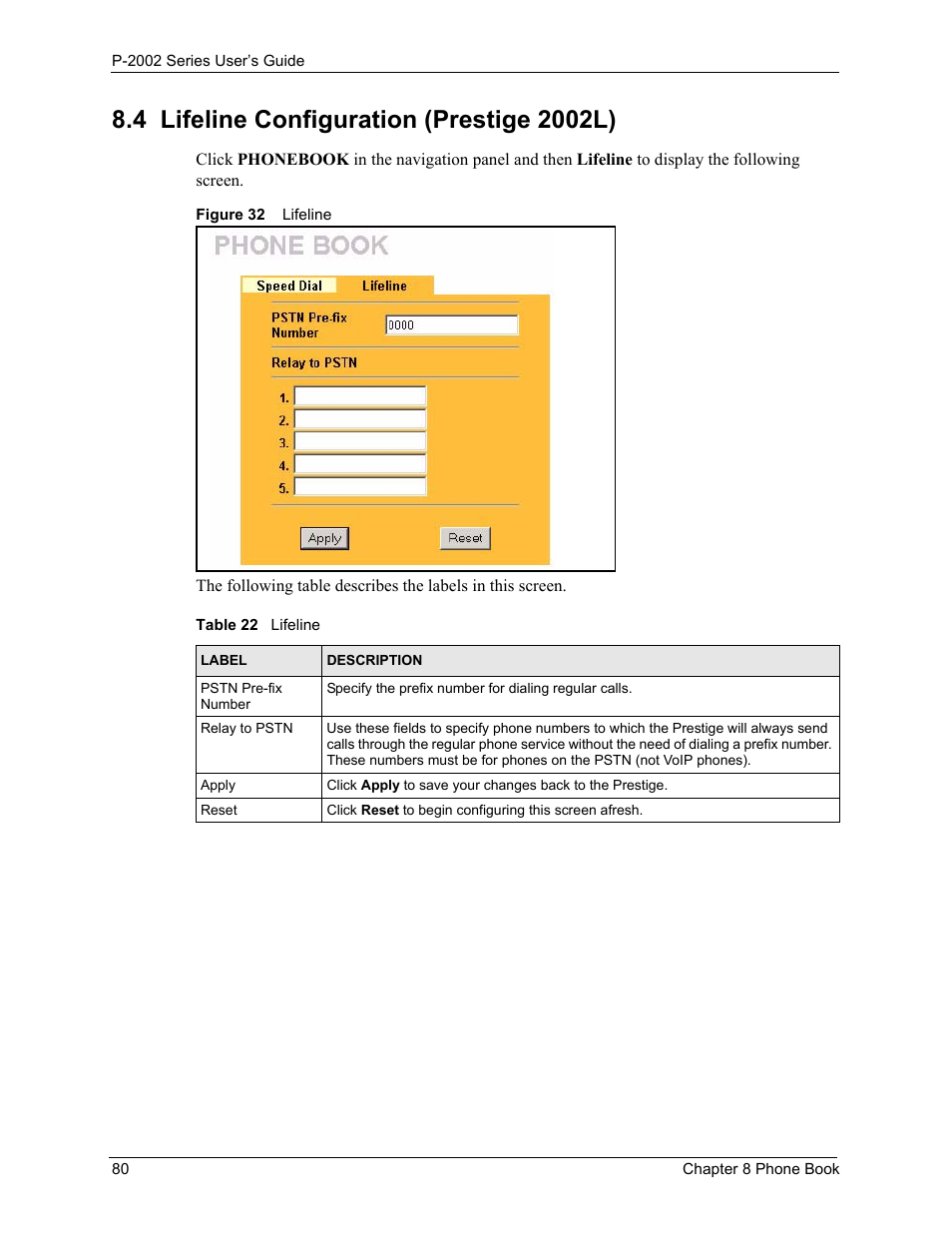 P-2002 Series User's Guide

8.4 Lifeline Configuration (Prestige 2002L)

Click PHONEBOOK in the navigation panel and then Lifeline to display the following screen.

Figure 32 Lifeline

PHONE BOOK

Speed Dial Lifeline

PSTN Pre-fix Number 0000

Relay to PSTN

1.
2.
3.
4.
5.

Apply Reset

The following table describes the labels in this screen.

Table 22 Lifeline

| LABEL | DESCRIPTION |
|---|---|
| PSTN Pre-fix Number | Specify the prefix number for dialing regular calls. |
| Relay to PSTN | Use these fields to specify phone numbers to which the Prestige will always send calls through the regular phone service without the need of dialing a prefix number. These numbers must be for phones on the PSTN (not VoIP phones). |
| Apply | Click Apply to save your changes back to the Prestige. |
| Reset | Click Reset to begin configuring this screen afresh. |

80 Chapter 8 Phone Book